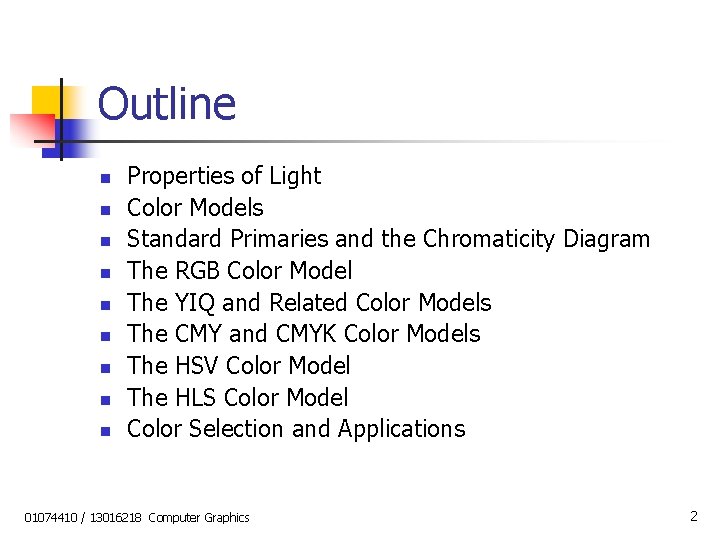 Outline

• Properties of Light
• Color Models
• Standard Primaries and the Chromaticity Diagram
• The RGB Color Model
• The YIQ and Related Color Models
• The CMY and CMYK Color Models
• The HSV Color Model
• The HLS Color Model
• Color Selection and Applications

01074410 / 13016218 Computer Graphics

2